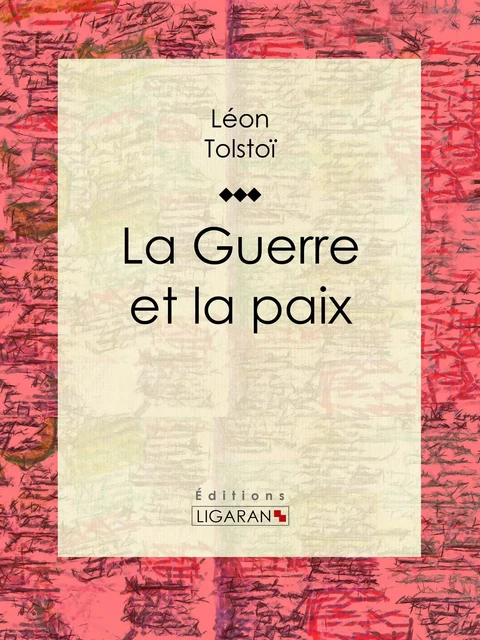 Léon
Tolstoï

La Guerre et la paix

Éditions
LIGARAN